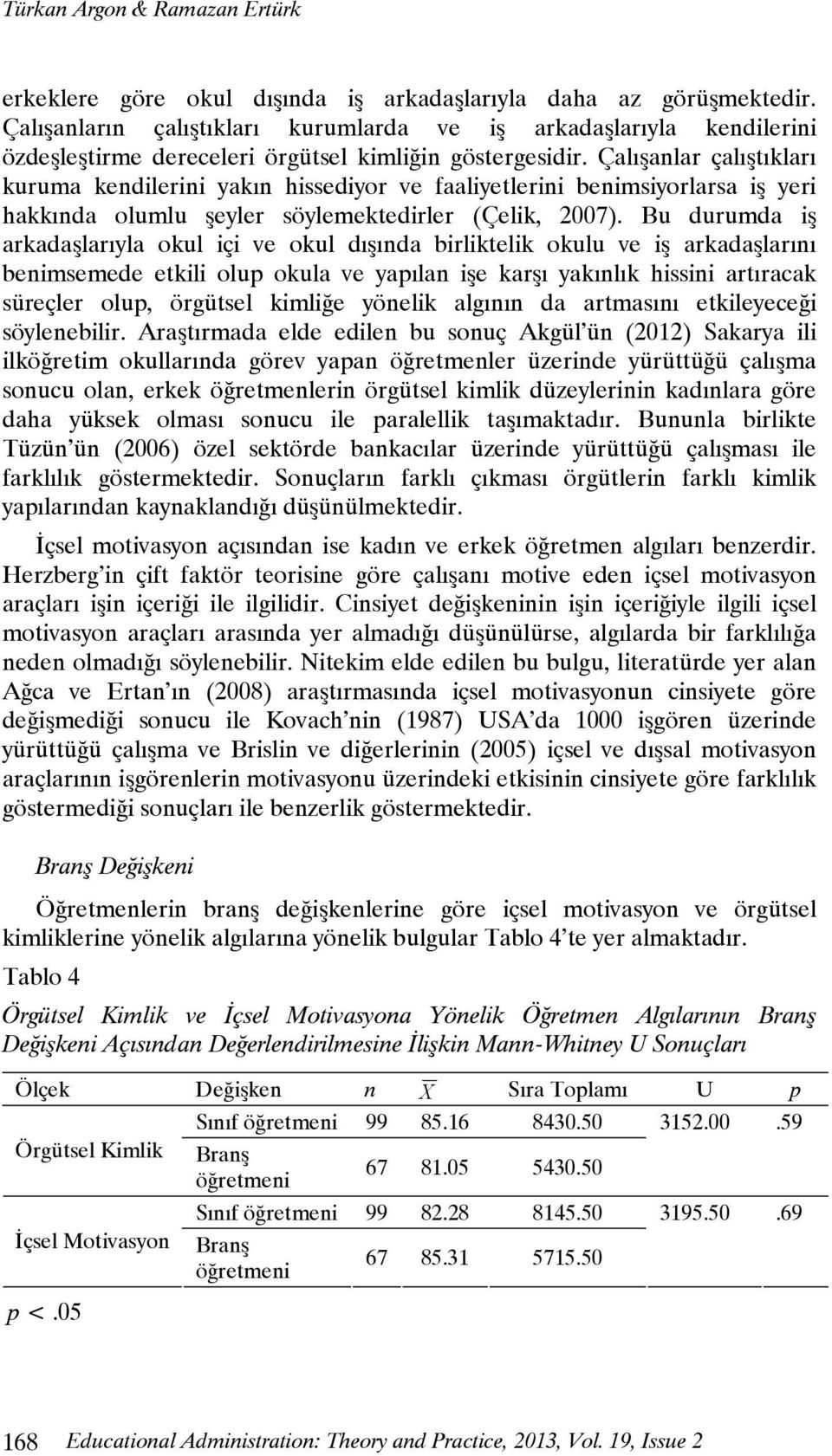 Türkan Argon & Ramazan Ertürk

erkeklere göre okul dışında iş arkadaşlarıyla daha az görüşmektedir. Çalışanların çalıştıkları kurumlarda ve iş arkadaşlarıyla kendilerini özdeşleştirme dereceleri örgütsel kimliğin göstergesidir. Çalışanlar çalıştıkları kuruma kendilerini yakın hissediyor ve faaliyetlerini benimsiyorlarsa iş yeri hakkında olumlu şeyler söylemektedirler (Çelik, 2007). Bu durumda iş arkadaşlarıyla okul içi ve okul dışında birliktelik okulu ve iş arkadaşlarını benimsemede etkili olup okula ve yapılan işe karşı yakınlık hissini artıracak süreçler olup, örgütsel kimliğe yönelik algının da artmasını etkileyeceği söylenebilir. Araştırmada elde edilen bu sonuç Akgül'ün (2012) Sakarya ili ilköğretim okullarında görev yapan öğretmenler üzerinde yürüttüğü çalışma sonucu olan, erkek öğretmenlerin örgütsel kimlik düzeylerinin kadınlara göre daha yüksek olması sonucu ile paralellik taşımaktadır. Bununla birlikte Tüzün'ün (2006) özel sektörde bankacılar üzerinde yürüttüğü çalışması ile farklılık göstermektedir. Sonuçların farklı çıkması örgütlerin farklı kimlik yapılarından kaynaklandığı düşünülmektedir.

İçsel motivasyon açısından ise kadın ve erkek öğretmen algıları benzerdir. Herzberg'in çift faktör teorisine göre çalışanı motive eden içsel motivasyon araçları işin içeriği ile ilgilidir. Cinsiyet değişkeninin işin içeriğiyle ilgili içsel motivasyon araçları arasında yer almadığı düşünülürse, algılarda bir farklılığa neden olmadığı söylenebilir. Nitekim elde edilen bu bulgu, literatürde yer alan Ağca ve Ertan'ın (2008) araştırmasında içsel motivasyonun cinsiyete göre değişmediği sonucu ile Kovach'nin (1987) USA'da 1000 işgören üzerinde yürüttüğü çalışma ve Brislin ve diğerlerinin (2005) içsel ve dışsal motivasyon araçlarının işgörenlerin motivasyonu üzerindeki etkisinin cinsiyete göre farklılık göstermediği sonuçları ile benzerlik göstermektedir.

Branş Değişkeni

Öğretmenlerin branş değişkenlerine göre içsel motivasyon ve örgütsel kimliklerine yönelik algılarına yönelik bulgular Tablo 4'te yer almaktadır.

Tablo 4

Örgütsel Kimlik ve İçsel Motivasyona Yönelik Öğretmen Algılarının Branş Değişkeni Açısından Değerlendirilmesine İlişkin Mann-Whitney U Sonuçları

| Ölçek | Değişken | n | $\overline{X}$ | Sıra Toplamı | U | p |
|---|---|---|---|---|---|---|
| Örgütsel Kimlik | Sınıf öğretmeni | 99 | 85.16 | 8430.50 | 3152.00 | .59 |
| | Branş öğretmeni | 67 | 81.05 | 5430.50 | | |
| İçsel Motivasyon | Sınıf öğretmeni | 99 | 82.28 | 8145.50 | 3195.50 | .69 |
| | Branş öğretmeni | 67 | 85.31 | 5715.50 | | |

$p < .05$

168 Educational Administration: Theory and Practice, 2013, Vol. 19, Issue 2